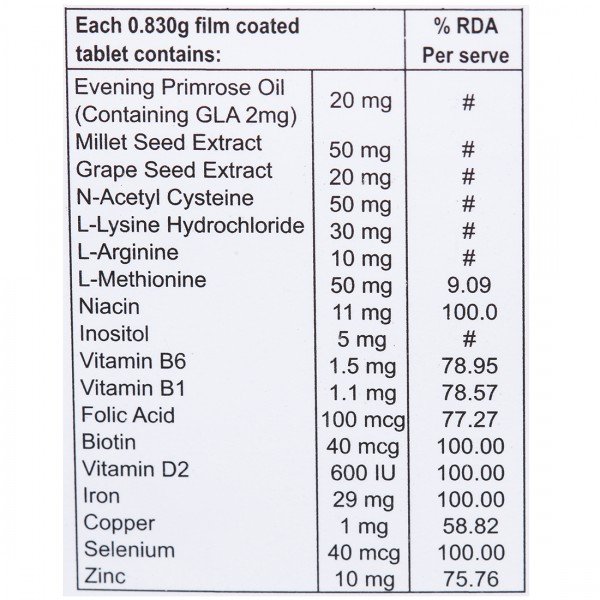 | Each 0.830g film coated tablet contains: | | % RDA Per serve |
|---|---|---|
| Evening Primrose Oil (Containing GLA 2mg) | 20 mg | # |
| Millet Seed Extract | 50 mg | # |
| Grape Seed Extract | 20 mg | # |
| N-Acetyl Cysteine | 50 mg | # |
| L-Lysine Hydrochloride | 30 mg | # |
| L-Arginine | 10 mg | # |
| L-Methionine | 50 mg | 9.09 |
| Niacin | 11 mg | 100.0 |
| Inositol | 5 mg | # |
| Vitamin B6 | 1.5 mg | 78.95 |
| Vitamin B1 | 1.1 mg | 78.57 |
| Folic Acid | 100 mcg | 77.27 |
| Biotin | 40 mcg | 100.00 |
| Vitamin D2 | 600 IU | 100.00 |
| Iron | 29 mg | 100.00 |
| Copper | 1 mg | 58.82 |
| Selenium | 40 mcg | 100.00 |
| Zinc | 10 mg | 75.76 |